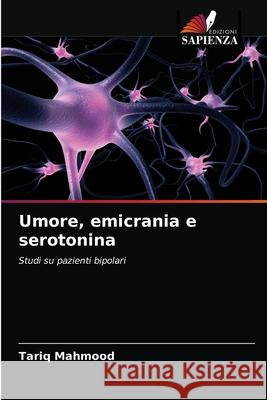 EDIZIONI
SAPIENZA

Umore, emicrania e serotonina

Studi su pazienti bipolari

Tariq Mahmood

Kraina Książek